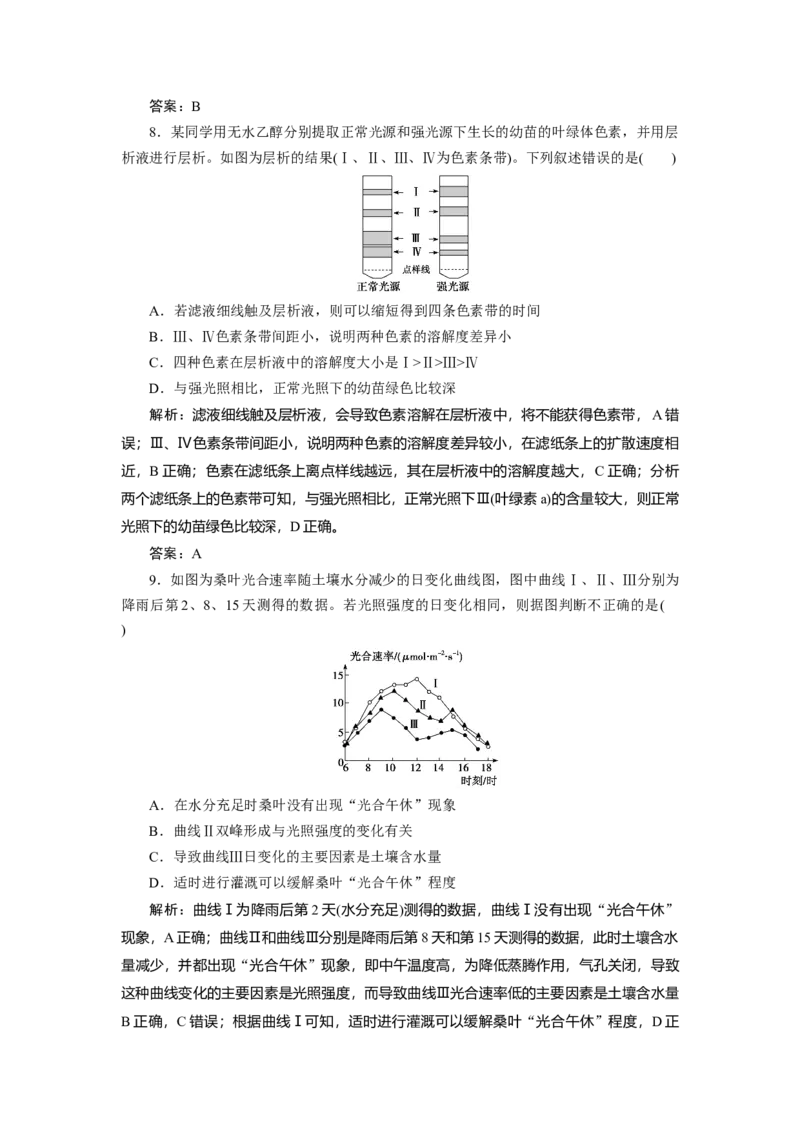 答案：B

8．某同学用无水乙醇分别提取正常光源和强光源下生长的幼苗的叶绿体色素，并用层析液进行层析。如图为层析的结果(Ⅰ、Ⅱ、Ⅲ、Ⅳ为色素条带)。下列叙述错误的是(　　)

Ⅰ
Ⅱ
Ⅲ
Ⅳ
点样线
正常光源　　强光源

A．若滤液细线触及层析液，则可以缩短得到四条色素带的时间

B．Ⅲ、Ⅳ色素条带间距小，说明两种色素的溶解度差异小

C．四种色素在层析液中的溶解度大小是Ⅰ>Ⅱ>Ⅲ>Ⅳ

D．与强光照相比，正常光照下的幼苗绿色比较深

解析：滤液细线触及层析液，会导致色素溶解在层析液中，将不能获得色素带，A错误；Ⅲ、Ⅳ色素条带间距小，说明两种色素的溶解度差异较小，在滤纸条上的扩散速度相近，B正确；色素在滤纸条上离点样线越远，其在层析液中的溶解度越大，C正确；分析两个滤纸条上的色素带可知，与强光照相比，正常光照下Ⅲ(叶绿素a)的含量较大，则正常光照下的幼苗绿色比较深，D正确。

答案：A

9．如图为桑叶光合速率随土壤水分减少的日变化曲线图，图中曲线Ⅰ、Ⅱ、Ⅲ分别为降雨后第2、8、15天测得的数据。若光照强度的日变化相同，则据图判断不正确的是(　　)

光合速率/($\mu mol \cdot m^{-2} \cdot s^{-1}$)
15
10
5
0
6　8　10　12　14　16　18
时刻/时
Ⅰ
Ⅱ
Ⅲ

A．在水分充足时桑叶没有出现“光合午休”现象

B．曲线Ⅱ双峰形成与光照强度的变化有关

C．导致曲线Ⅲ日变化的主要因素是土壤含水量

D．适时进行灌溉可以缓解桑叶“光合午休”程度

解析：曲线Ⅰ为降雨后第2天(水分充足)测得的数据，曲线Ⅰ没有出现“光合午休”现象，A正确；曲线Ⅱ和曲线Ⅲ分别是降雨后第8天和第15天测得的数据，此时土壤含水量减少，并都出现“光合午休”现象，即中午温度高，为降低蒸腾作用，气孔关闭，导致这种曲线变化的主要因素是光照强度，而导致曲线Ⅲ光合速率低的主要因素是土壤含水量B正确，C错误；根据曲线Ⅰ可知，适时进行灌溉可以缓解桑叶“光合午休”程度，D正